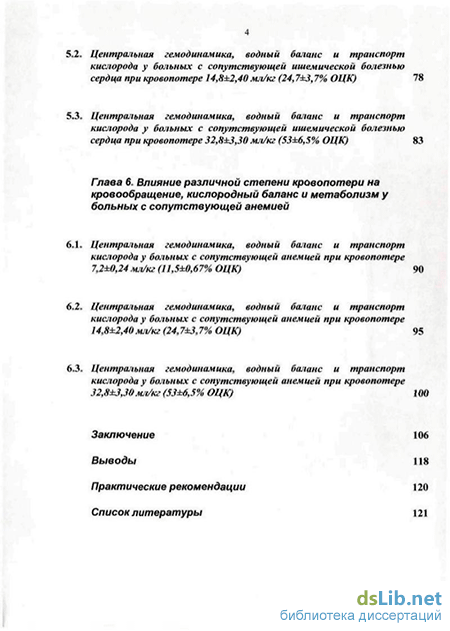 4

5.2. Центральная гемодинамика, водный баланс и транспорт кислорода у больных с сопутствующей ишемической болезнью сердца при кровопотере 14,8±2,40 мл/кг (24,7±3,7% ОЦК) 78

5.3. Центральная гемодинамика, водный баланс и транспорт кислорода у больных с сопутствующей ишемической болезнью сердца при кровопотере 32,8±3,30 мл/кг (53±6,5% ОЦК) 83

Глава 6. Влияние различной степени кровопотери на кровообращение, кислородный баланс и метаболизм у больных с сопутствующей анемией

6.1. Центральная гемодинамика, водный баланс и транспорт кислорода у больных с сопутствующей анемией при кровопотере 7,2±0,24 мл/кг (11,5±0,67% ОЦК) 90

6.2. Центральная гемодинамика, водный баланс и транспорт кислорода у больных с сопутствующей анемией при кровопотере 14,8±2,40 мл/кг (24,7±3,7% ОЦК) 95

6.3. Центральная гемодинамика, водный баланс и транспорт кислорода у больных с сопутствующей анемией при кровопотере 32,8±3,30 мл/кг (53±6,5% ОЦК) 100

Заключение 106

Выводы 118

Практические рекомендации 120

Список литературы 121

dsLib.net
библиотека диссертаций